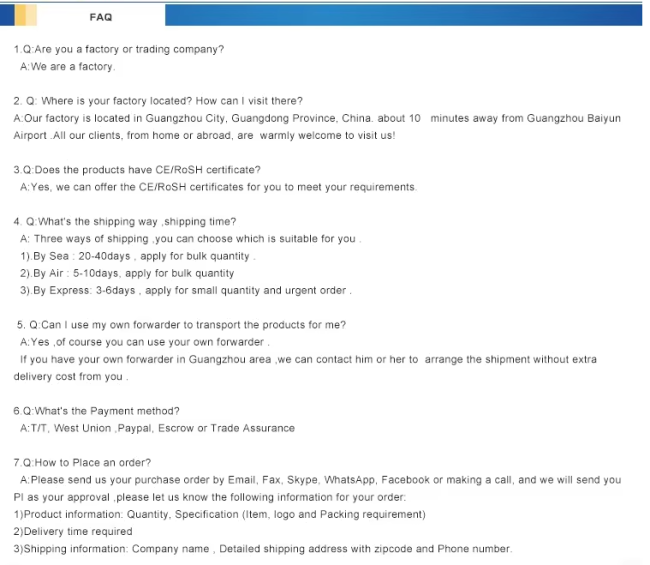 FAQ

1.Q:Are you a factory or trading company?
A:We are a factory.

2. Q: Where is your factory located? How can I visit there?
A:Our factory is located in Guangzhou City, Guangdong Province, China. about 10 minutes away from Guangzhou Baiyun Airport .All our clients, from home or abroad, are warmly welcome to visit us!

3.Q:Does the products have CE/RoSH certificate?
A:Yes, we can offer the CE/RoSH certificates for you to meet your requirements.

4. Q:What's the shipping way ,shipping time?
A: Three ways of shipping ,you can choose which is suitable for you .
1).By Sea : 20-40days , apply for bulk quantity .
2).By Air : 5-10days, apply for bulk quantity
3).By Express: 3-6days , apply for small quantity and urgent order .

5. Q:Can I use my own forwarder to transport the products for me?
A:Yes ,of course you can use your own forwarder .
If you have your own forwarder in Guangzhou area ,we can contact him or her to arrange the shipment without extra delivery cost from you .

6.Q:What's the Payment method?
A:T/T, West Union ,Paypal, Escrow or Trade Assurance

7.Q:How to Place an order?
A:Please send us your purchase order by Email, Fax, Skype, WhatsApp, Facebook or making a call, and we will send you PI as your approval ,please let us know the following information for your order:
1)Product information: Quantity, Specification (Item, logo and Packing requirement)
2)Delivery time required
3)Shipping information: Company name , Detailed shipping address with zipcode and Phone number.